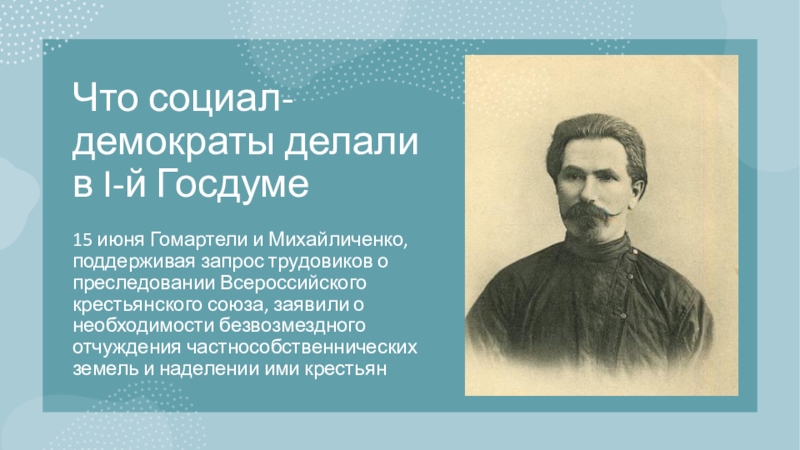 Что социал-демократы делали в I-й Госдуме

15 июня Гомартели и Михайличенко, поддерживая запрос трудовиков о преследовании Всероссийского крестьянского союза, заявили о необходимости безвозмездного отчуждения частнособственнических земель и наделении ими крестьян